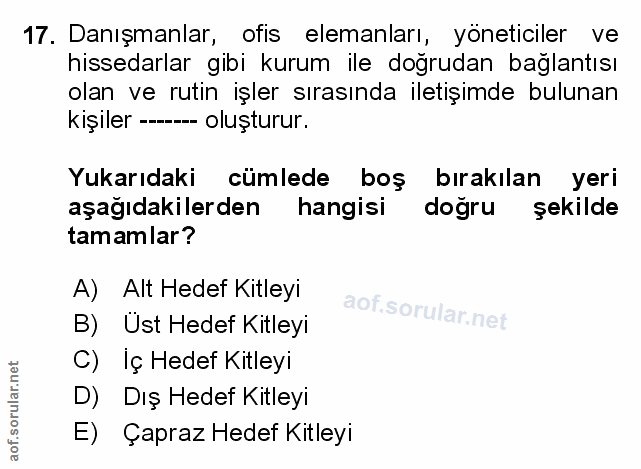 17. Danışmanlar, ofis elemanları, yöneticiler ve hissedarlar gibi kurum ile doğrudan bağlantısı olan ve rutin işler sırasında iletişimde bulunan kişiler ------- oluşturur.

Yukarıdaki cümlede boş bırakılan yeri aşağıdakilerden hangisi doğru şekilde tamamlar?

A) Alt Hedef Kitleyi
B) Üst Hedef Kitleyi
C) İç Hedef Kitleyi
D) Dış Hedef Kitleyi
E) Çapraz Hedef Kitleyi

aof.sorular.net

aof.sorular.net